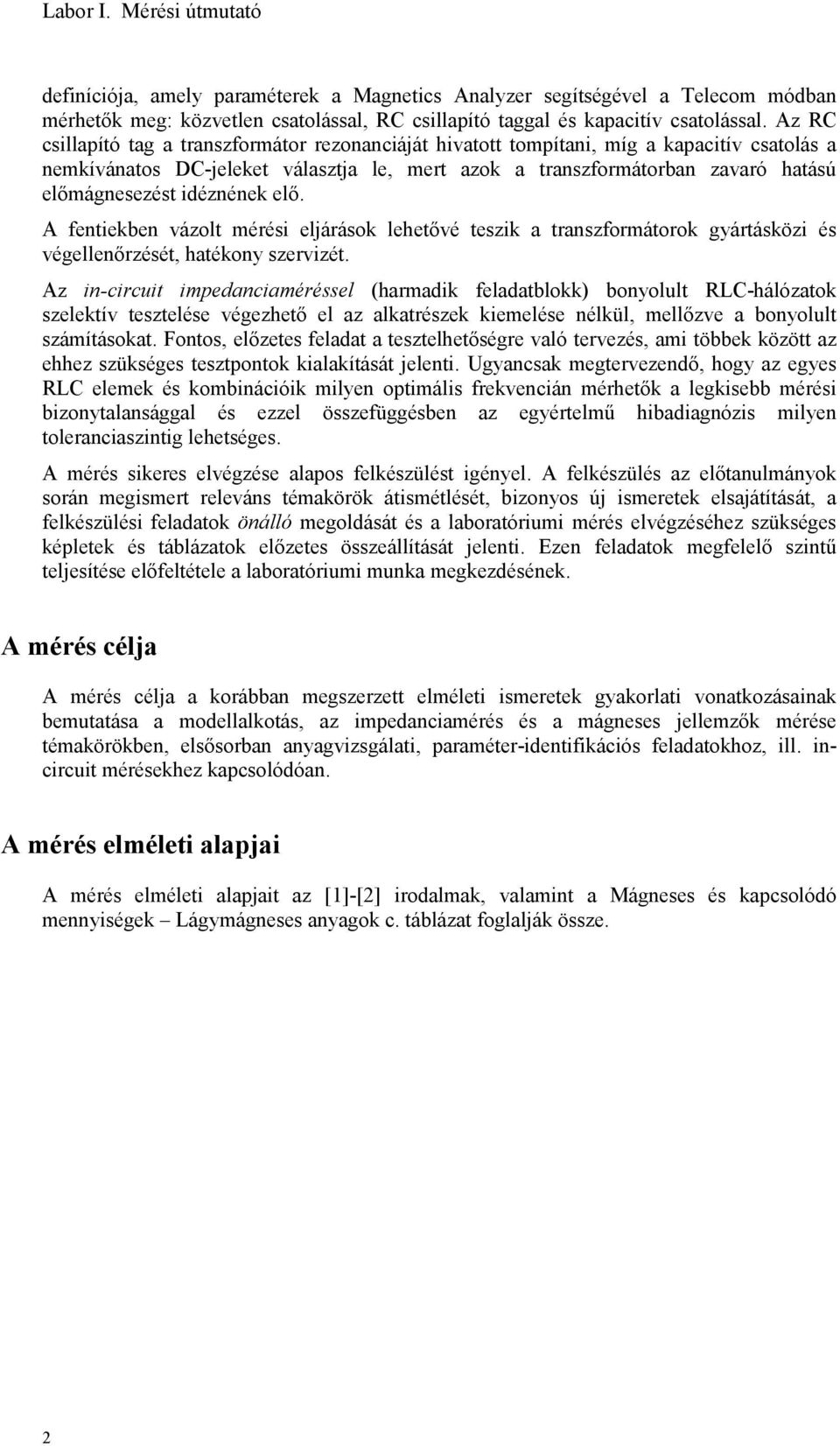 Labor I. Mérési útmutató

definíciója, amely paraméterek a Magnetics Analyzer segítségével a Telecom módban mérhetők meg: közvetlen csatolással, RC csillapító taggal és kapacitív csatolással. Az RC csillapító tag a transzformátor rezonanciáját hivatott tompítani, míg a kapacitív csatolás a nemkívánatos DC-jeleket választja le, mert azok a transzformátorban zavaró hatású előmágnesezést idéznének elő.

A fentiekben vázolt mérési eljárások lehetővé teszik a transzformátorok gyártásközi és végellenőrzését, hatékony szervizét.

Az in-circuit impedanciaméréssel (harmadik feladatblokk) bonyolult RLC-hálózatok szelektív tesztelése végezhető el az alkatrészek kiemelése nélkül, mellőzve a bonyolult számításokat. Fontos, előzetes feladat a tesztelhetőségre való tervezés, ami többek között az ehhez szükséges tesztpontok kialakítását jelenti. Ugyancsak megtervezendő, hogy az egyes RLC elemek és kombinációik milyen optimális frekvencián mérhetők a legkisebb mérési bizonytalansággal és ezzel összefüggésben az egyértelmű hibadiagnózis milyen toleranciaszintig lehetséges.

A mérés sikeres elvégzése alapos felkészülést igényel. A felkészülés az előtanulmányok során megismert releváns témakörök átismétlését, bizonyos új ismeretek elsajátítását, a felkészülési feladatok önálló megoldását és a laboratóriumi mérés elvégzéséhez szükséges képletek és táblázatok előzetes összeállítását jelenti. Ezen feladatok megfelelő szintű teljesítése előfeltétele a laboratóriumi munka megkezdésének.

A mérés célja

A mérés célja a korábban megszerzett elméleti ismeretek gyakorlati vonatkozásainak bemutatása a modellalkotás, az impedanciamérés és a mágneses jellemzők mérése témakörökben, elsősorban anyagvizsgálati, paraméter-identifikációs feladatokhoz, ill. in-circuit mérésekhez kapcsolódóan.

A mérés elméleti alapjai

A mérés elméleti alapjait az [1]-[2] irodalmak, valamint a Mágneses és kapcsolódó mennyiségek – Lágymágneses anyagok c. táblázat foglalják össze.

2